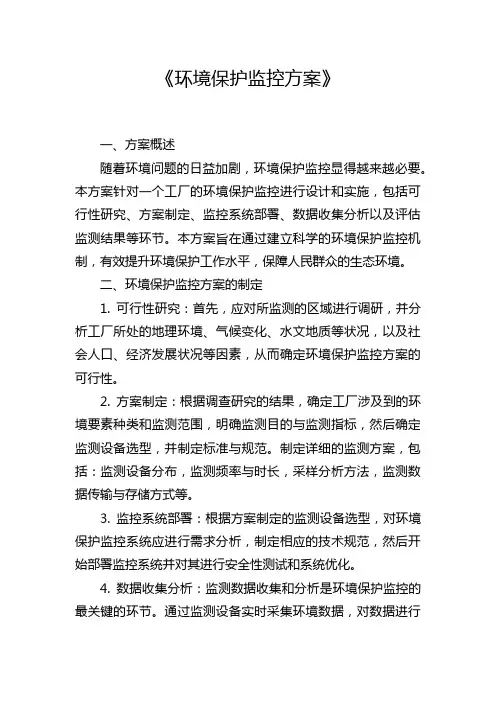 《环境保护监控方案》

一、方案概述

随着环境问题的日益加剧，环境保护监控显得越来越必要。本方案针对一个工厂的环境保护监控进行设计和实施，包括可行性研究、方案制定、监控系统部署、数据收集分析以及评估监测结果等环节。本方案旨在通过建立科学的环境保护监控机制，有效提升环境保护工作水平，保障人民群众的生态环境。

二、环境保护监控方案的制定

1. 可行性研究：首先，应对所监测的区域进行调研，并分析工厂所处的地理环境、气候变化、水文地质等状况，以及社会人口、经济发展状况等因素，从而确定环境保护监控方案的可行性。

2. 方案制定：根据调查研究的结果，确定工厂涉及到的环境要素种类和监测范围，明确监测目的与监测指标，然后确定监测设备选型，并制定标准与规范。制定详细的监测方案，包括：监测设备分布，监测频率与时长，采样分析方法，监测数据传输与存储方式等。

3. 监控系统部署：根据方案制定的监测设备选型，对环境保护监控系统应进行需求分析，制定相应的技术规范，然后开始部署监控系统并对其进行安全性测试和系统优化。

4. 数据收集分析：监测数据收集和分析是环境保护监控的最关键的环节。通过监测设备实时采集环境数据，对数据进行